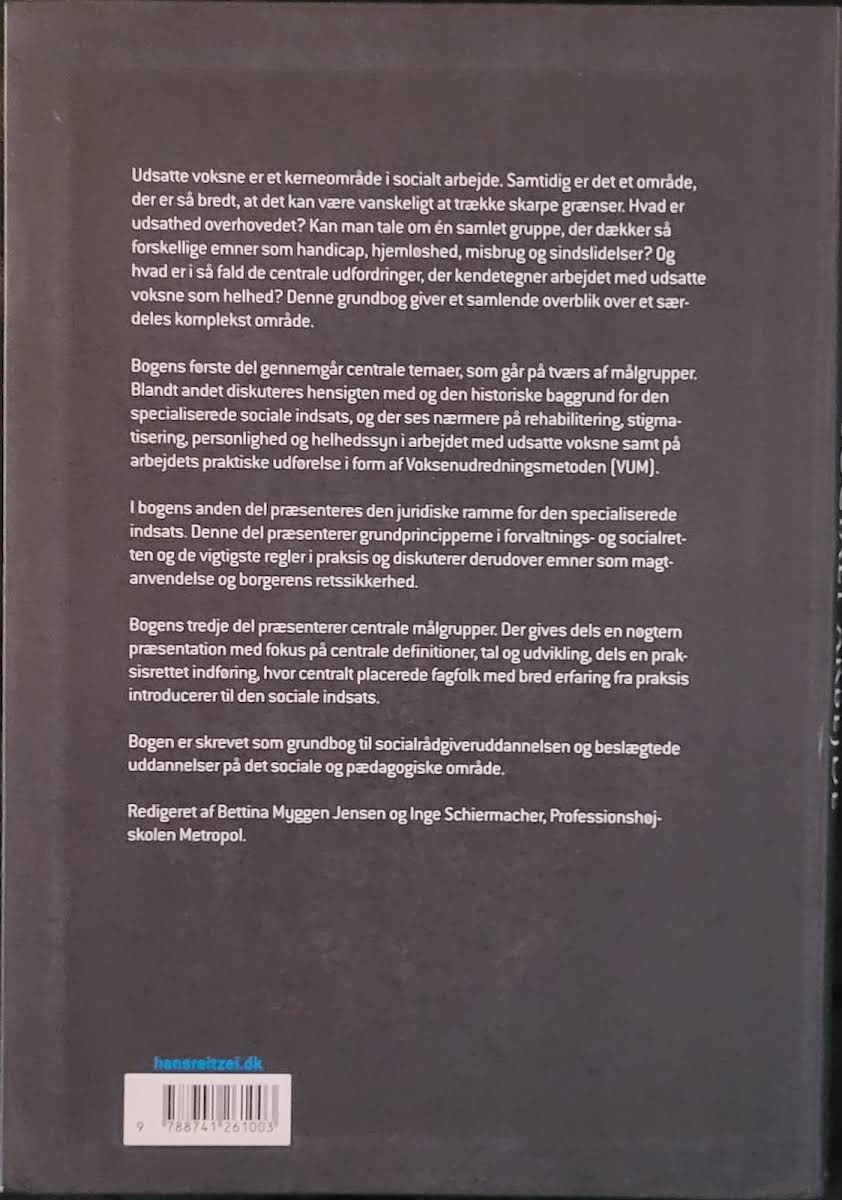 Udsatte voksne er et kerneområde i socialt arbejde. Samtidig er det et område, der er så bredt, at det kan være vanskeligt at trække skarpe grænser. Hvad er udsathed overhovedet? Kan man tale om én samlet gruppe, der dækker så forskellige emner som handicap, hjemløshed, misbrug og sindslidelser? Og hvad er i så fald de centrale udfordringer, der kendetegner arbejdet med udsatte voksne som helhed? Denne grundbog giver et samlende overblik over et særdeles komplekst område.

Bogens første del gennemgår centrale temaer, som går på tværs af målgrupper. Blandt andet diskuteres hensigten med og den historiske baggrund for den specialiserede sociale indsats, og der ses nærmere på rehabilitering, stigmatisering, personlighed og helhedssyn i arbejdet med udsatte voksne samt på arbejdets praktiske udførelse i form af Voksenudredningsmetoden (VUM).

I bogens anden del præsenteres den juridiske ramme for den specialiserede indsats. Denne del præsenterer grundprincipperne i forvaltnings- og socialretten og de vigtigste regler i praksis og diskuterer derudover emner som magtanvendelse og borgerens retssikkerhed.

Bogens tredje del præsenterer centrale målgrupper. Der gives dels en nøgtern præsentation med fokus på centrale definitioner, tal og udvikling, dels en praksisrettet indføring, hvor centralt placerede fagfolk med bred erfaring fra praksis introducerer til den sociale indsats.

Bogen er skrevet som grundbog til socialrådgiveruddannelsen og beslægtede uddannelser på det sociale og pædagogiske område.

Redigeret af Bettina Myggen Jensen og Inge Schiermacher, Professionshøjskolen Metropol.

hansreitzel.dk

9 788741 261003